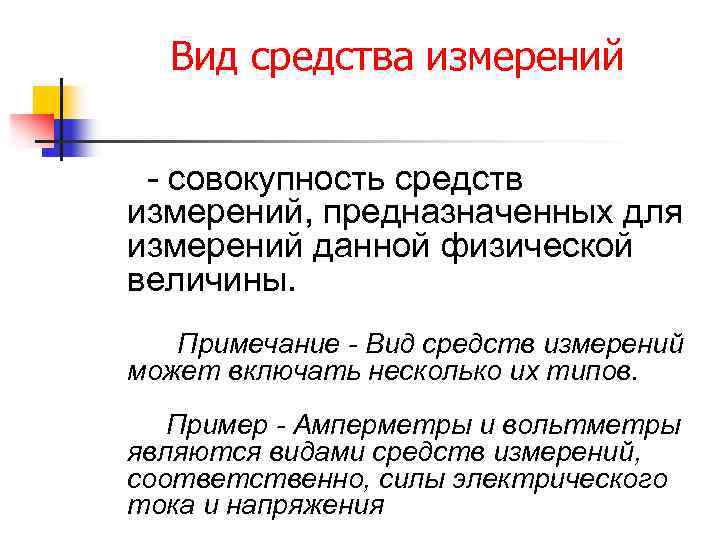 Вид средства измерений

- совокупность средств измерений, предназначенных для измерений данной физической величины.

Примечание - Вид средств измерений может включать несколько их типов.

Пример - Амперметры и вольтметры являются видами средств измерений, соответственно, силы электрического тока и напряжения